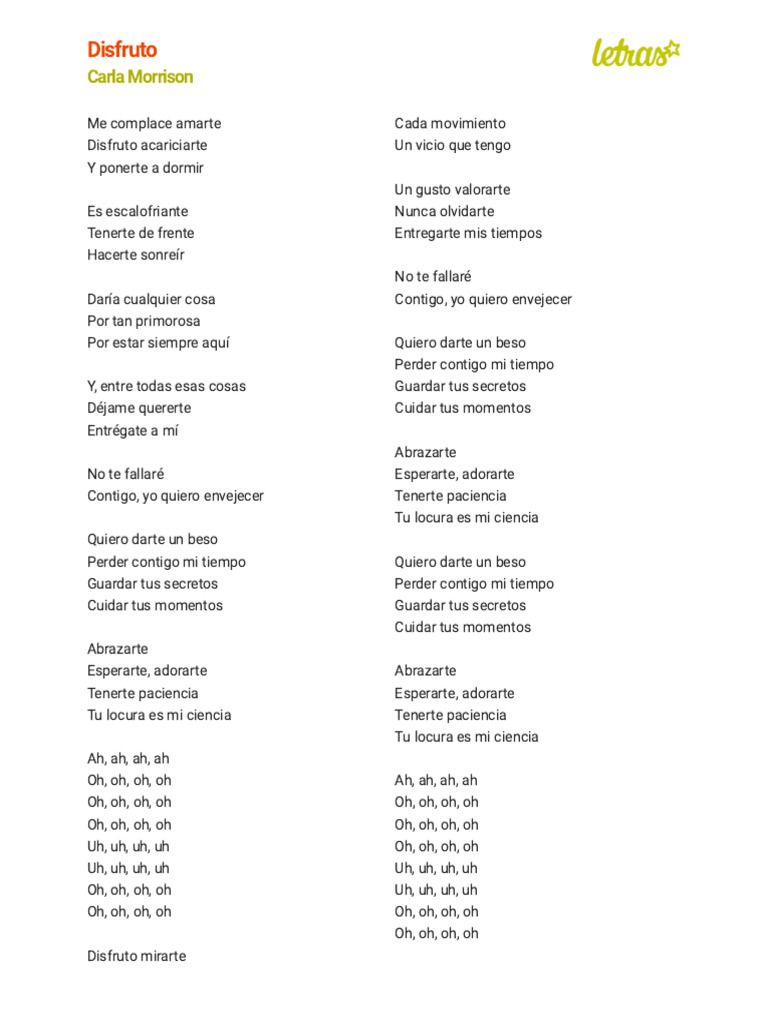 Disfruto
Carla Morrison

letras

Me complace amarte
Disfruto acariciarte
Y ponerte a dormir

Es escalofriante
Tenerte de frente
Hacerte sonreír

Daría cualquier cosa
Por tan primorosa
Por estar siempre aquí

Y, entre todas esas cosas
Déjame quererte
Entrégate a mí

No te fallaré
Contigo, yo quiero envejecer

Quiero darte un beso
Perder contigo mi tiempo
Guardar tus secretos
Cuidar tus momentos

Abrazarte
Esperarte, adorarte
Tenerte paciencia
Tu locura es mi ciencia

Ah, ah, ah, ah
Oh, oh, oh, oh
Oh, oh, oh, oh
Oh, oh, oh, oh
Uh, uh, uh, uh
Uh, uh, uh, uh
Oh, oh, oh, oh
Oh, oh, oh, oh

Disfruto mirarte

Cada movimiento
Un vicio que tengo

Un gusto valorarte
Nunca olvidarte
Entregarte mis tiempos

No te fallaré
Contigo, yo quiero envejecer

Quiero darte un beso
Perder contigo mi tiempo
Guardar tus secretos
Cuidar tus momentos

Abrazarte
Esperarte, adorarte
Tenerte paciencia
Tu locura es mi ciencia

Quiero darte un beso
Perder contigo mi tiempo
Guardar tus secretos
Cuidar tus momentos

Abrazarte
Esperarte, adorarte
Tenerte paciencia
Tu locura es mi ciencia

Ah, ah, ah, ah
Oh, oh, oh, oh
Oh, oh, oh, oh
Oh, oh, oh, oh
Uh, uh, uh, uh
Uh, uh, uh, uh
Oh, oh, oh, oh
Oh, oh, oh, oh